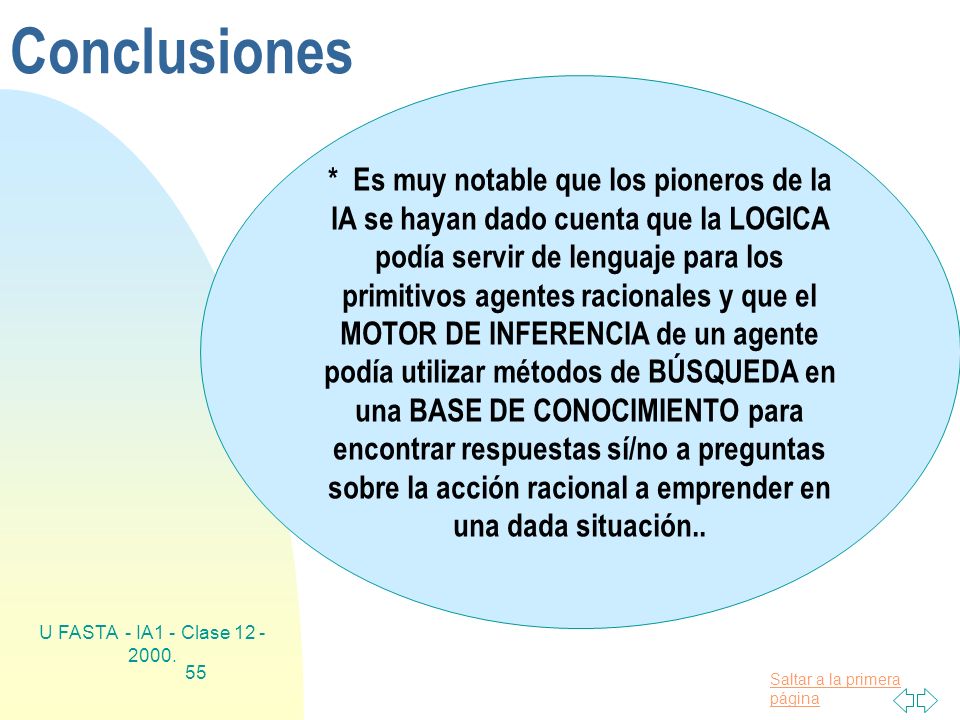 Conclusiones

* Es muy notable que los pioneros de la IA se hayan dado cuenta que la LOGICA podía servir de lenguaje para los primitivos agentes racionales y que el MOTOR DE INFERENCIA de un agente podía utilizar métodos de BÚSQUEDA en una BASE DE CONOCIMIENTO para encontrar respuestas sí/no a preguntas sobre la acción racional a emprender en una dada situación..

U FASTA - IA1 - Clase 12 - 2000.
55

Saltar a la primera página